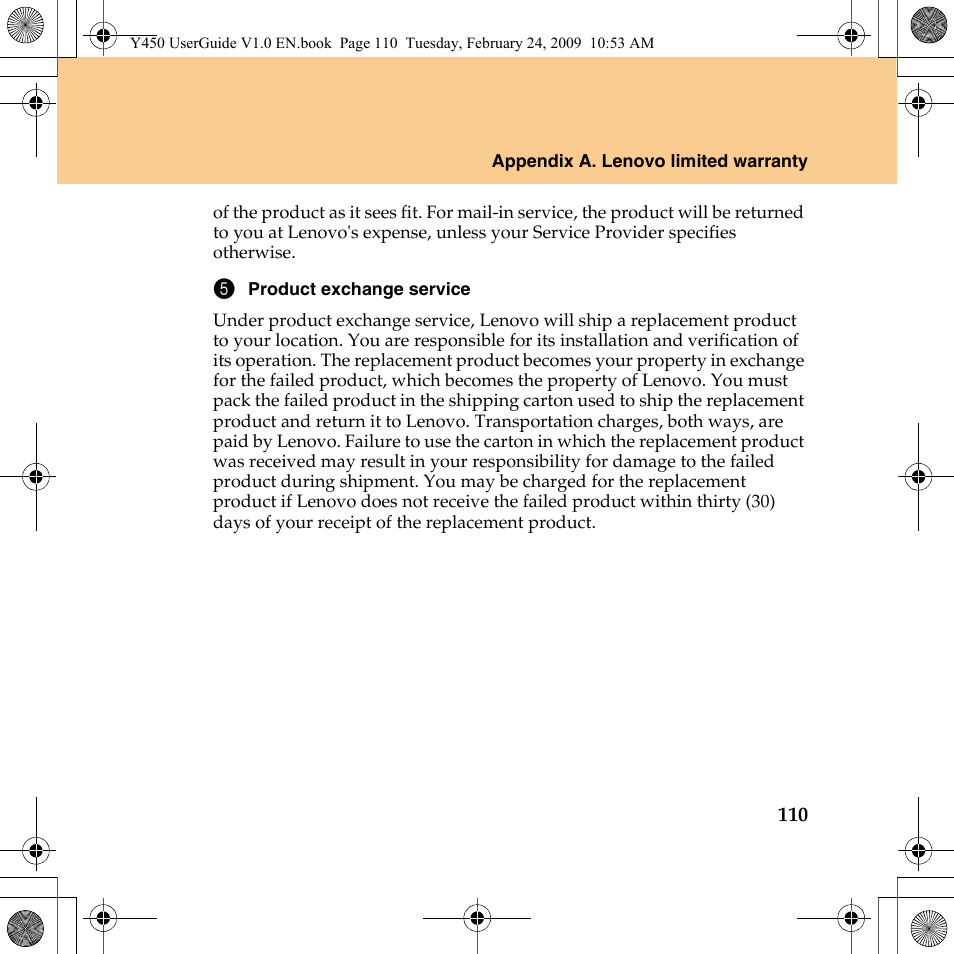 Y450 UserGuide V1.0 EN.book Page 110 Tuesday, February 24, 2009 10:53 AM

Appendix A. Lenovo limited warranty

of the product as it sees fit. For mail-in service, the product will be returned to you at Lenovo's expense, unless your Service Provider specifies otherwise.

❺ Product exchange service

Under product exchange service, Lenovo will ship a replacement product to your location. You are responsible for its installation and verification of its operation. The replacement product becomes your property in exchange for the failed product, which becomes the property of Lenovo. You must pack the failed product in the shipping carton used to ship the replacement product and return it to Lenovo. Transportation charges, both ways, are paid by Lenovo. Failure to use the carton in which the replacement product was received may result in your responsibility for damage to the failed product during shipment. You may be charged for the replacement product if Lenovo does not receive the failed product within thirty (30) days of your receipt of the replacement product.

110